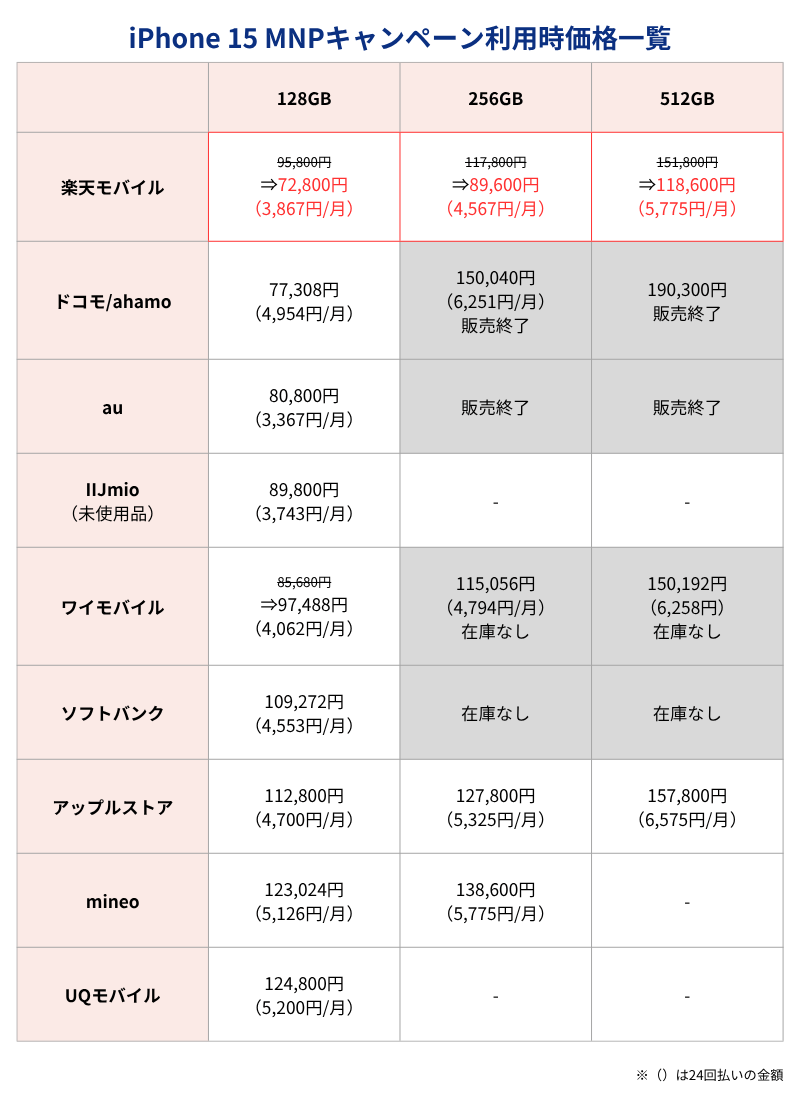 iPhone 15 MNPキャンペーン利用時価格一覧

| | 128GB | 256GB | 512GB |
|---|---|---|---|
| 楽天モバイル | ~~95,800円~~ ⇒72,800円 （3,867円/月） | ~~117,800円~~ ⇒89,600円 （4,567円/月） | ~~151,800円~~ ⇒118,600円 （5,775円/月） |
| ドコモ/ahamo | 77,308円 （4,954円/月） | 150,040円 （6,251円/月） 販売終了 | 190,300円 販売終了 |
| au | 80,800円 （3,367円/月） | 販売終了 | 販売終了 |
| IIJmio （未使用品） | 89,800円 （3,743円/月） | - | - |
| ワイモバイル | ~~85,680円~~ ⇒97,488円 （4,062円/月） | 115,056円 （4,794円/月） 在庫なし | 150,192円 （6,258円） 在庫なし |
| ソフトバンク | 109,272円 （4,553円/月） | 在庫なし | 在庫なし |
| アップルストア | 112,800円 （4,700円/月） | 127,800円 （5,325円/月） | 157,800円 （6,575円/月） |
| mineo | 123,024円 （5,126円/月） | 138,600円 （5,775円/月） | - |
| UQモバイル | 124,800円 （5,200円/月） | - | - |

※（）は24回払いの金額